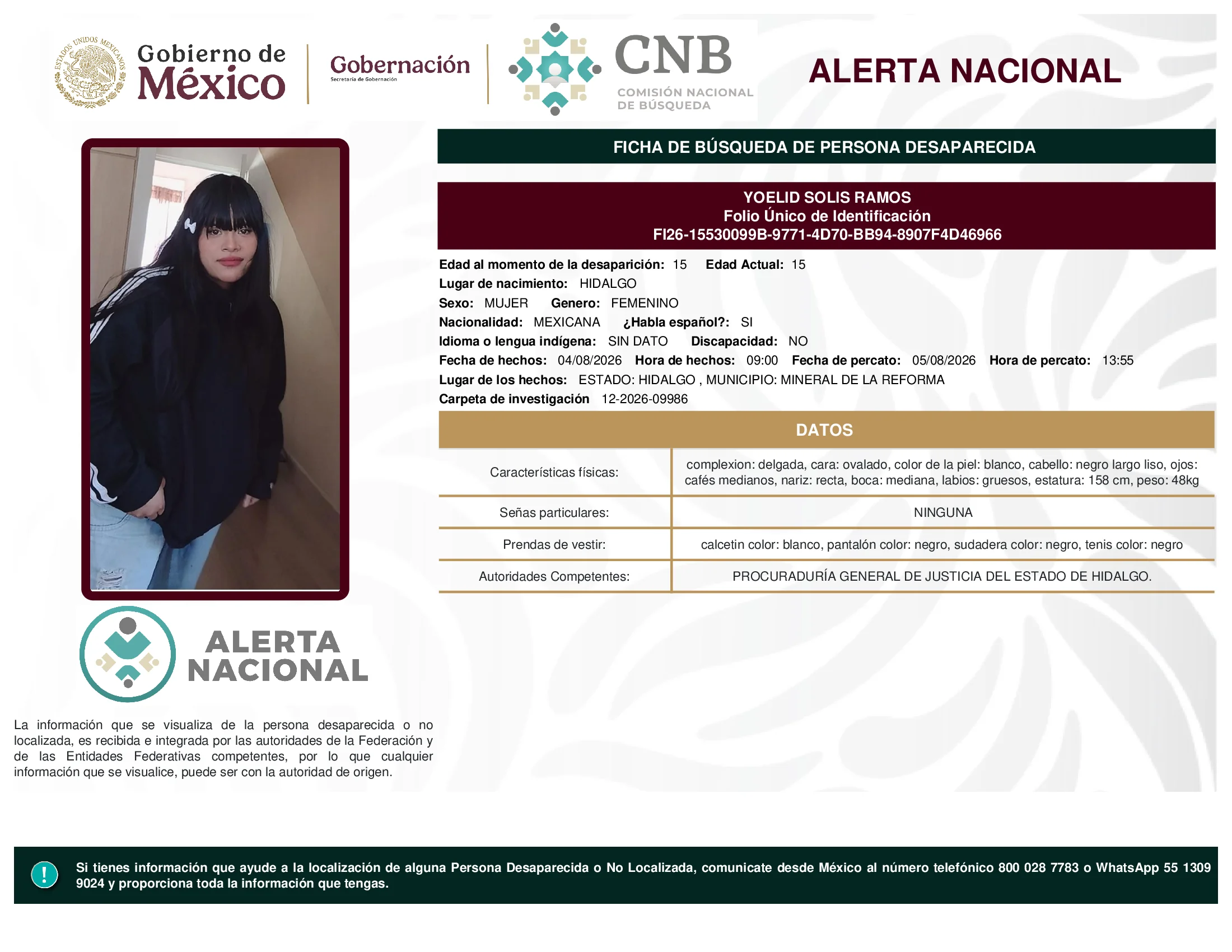 ESTADOS UNIDOS MEXICANOS

Gobierno de México

Gobernación
Secretaría de Gobernación

CNB
COMISIÓN NACIONAL DE BÚSQUEDA

ALERTA NACIONAL

FICHA DE BÚSQUEDA DE PERSONA DESAPARECIDA

YOELID SOLIS RAMOS
Folio Único de Identificación
FI26-15530099B-9771-4D70-BB94-8907F4D46966

Edad al momento de la desaparición: 15 Edad Actual: 15
Lugar de nacimiento: HIDALGO
Sexo: MUJER Genero: FEMENINO
Nacionalidad: MEXICANA ¿Habla español?: SI
Idioma o lengua indígena: SIN DATO Discapacidad: NO
Fecha de hechos: 04/08/2026 Hora de hechos: 09:00 Fecha de percato: 05/08/2026 Hora de percato: 13:55
Lugar de los hechos: ESTADO: HIDALGO , MUNICIPIO: MINERAL DE LA REFORMA
Carpeta de investigación 12-2026-09986

DATOS

| Características físicas: | complexion: delgada, cara: ovalado, color de la piel: blanco, cabello: negro largo liso, ojos: cafés medianos, nariz: recta, boca: mediana, labios: gruesos, estatura: 158 cm, peso: 48kg |
|---|---|
| Señas particulares: | NINGUNA |
| Prendas de vestir: | calcetin color: blanco, pantalón color: negro, sudadera color: negro, tenis color: negro |
| Autoridades Competentes: | PROCURADURÍA GENERAL DE JUSTICIA DEL ESTADO DE HIDALGO. |

ALERTA NACIONAL

La información que se visualiza de la persona desaparecida o no localizada, es recibida e integrada por las autoridades de la Federación y de las Entidades Federativas competentes, por lo que cualquier información que se visualice, puede ser con la autoridad de origen.

!

Si tienes información que ayude a la localización de alguna Persona Desaparecida o No Localizada, comunicate desde México al número telefónico 800 028 7783 o WhatsApp 55 1309 9024 y proporciona toda la información que tengas.